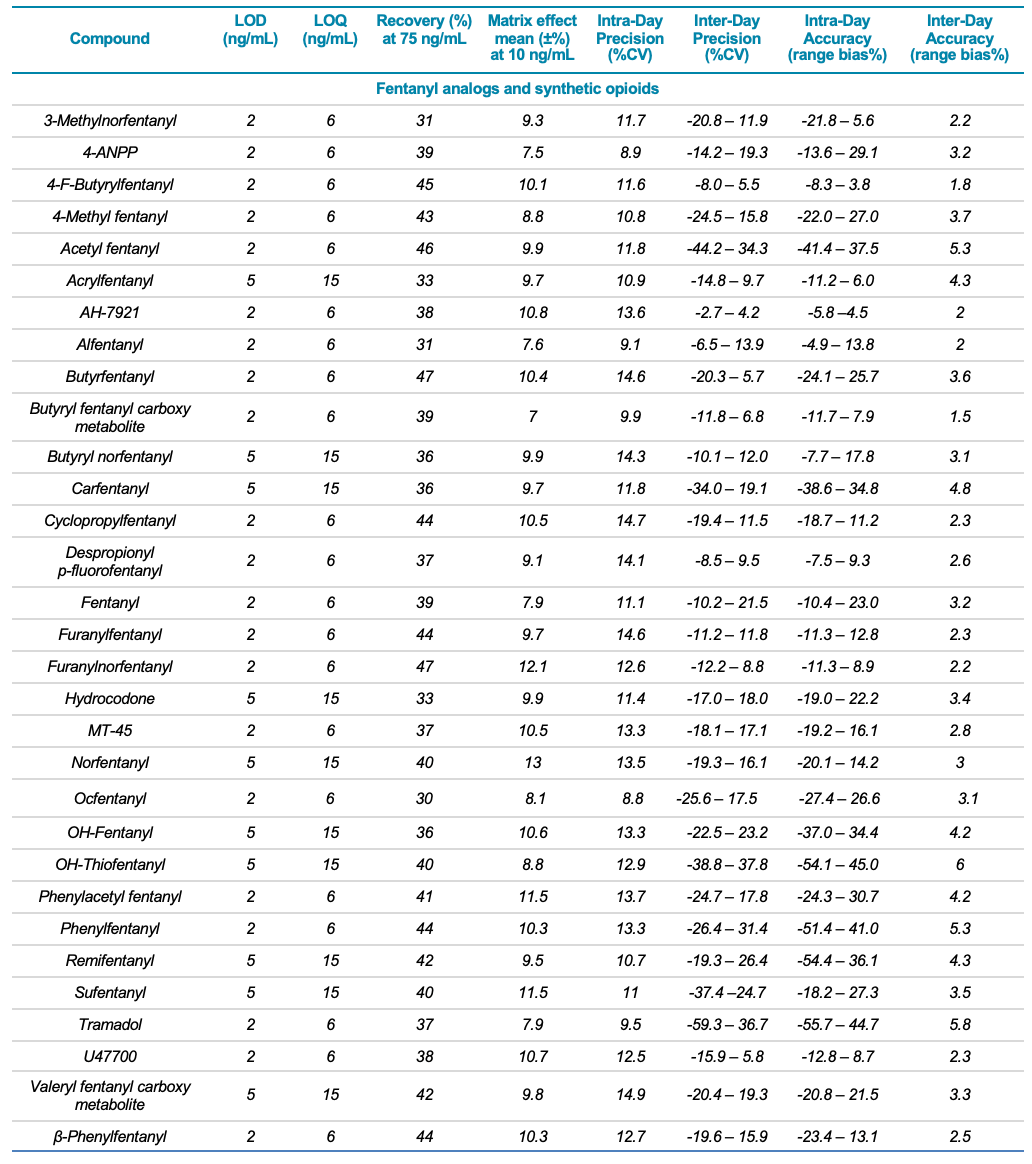 | Compound | LOD (ng/mL) | LOQ (ng/mL) | Recovery (%) at 75 ng/mL | Matrix effect mean (±%) at 10 ng/mL | Intra-Day Precision (%CV) | Inter-Day Precision (%CV) | Intra-Day Accuracy (range bias%) | Inter-Day Accuracy (range bias%) |
|---|---|---|---|---|---|---|---|---|
| Fentanyl analogs and synthetic opioids | | | | | | | | |
| 3-Methylnorfentanyl | 2 | 6 | 31 | 9.3 | 11.7 | -20.8 – 11.9 | -21.8 – 5.6 | 2.2 |
| 4-ANPP | 2 | 6 | 39 | 7.5 | 8.9 | -14.2 – 19.3 | -13.6 – 29.1 | 3.2 |
| 4-F-Butyrylfentanyl | 2 | 6 | 45 | 10.1 | 11.6 | -8.0 – 5.5 | -8.3 – 3.8 | 1.8 |
| 4-Methyl fentanyl | 2 | 6 | 43 | 8.8 | 10.8 | -24.5 – 15.8 | -22.0 – 27.0 | 3.7 |
| Acetyl fentanyl | 2 | 6 | 46 | 9.9 | 11.8 | -44.2 – 34.3 | -41.4 – 37.5 | 5.3 |
| Acrylfentanyl | 5 | 15 | 33 | 9.7 | 10.9 | -14.8 – 9.7 | -11.2 – 6.0 | 4.3 |
| AH-7921 | 2 | 6 | 38 | 10.8 | 13.6 | -2.7 – 4.2 | -5.8 –4.5 | 2 |
| Alfentanyl | 2 | 6 | 31 | 7.6 | 9.1 | -6.5 – 13.9 | -4.9 – 13.8 | 2 |
| Butyrfentanyl | 2 | 6 | 47 | 10.4 | 14.6 | -20.3 – 5.7 | -24.1 – 25.7 | 3.6 |
| Butyryl fentanyl carboxy metabolite | 2 | 6 | 39 | 7 | 9.9 | -11.8 – 6.8 | -11.7 – 7.9 | 1.5 |
| Butyryl norfentanyl | 5 | 15 | 36 | 9.9 | 14.3 | -10.1 – 12.0 | -7.7 – 17.8 | 3.1 |
| Carfentanyl | 5 | 15 | 36 | 9.7 | 11.8 | -34.0 – 19.1 | -38.6 – 34.8 | 4.8 |
| Cyclopropylfentanyl | 2 | 6 | 44 | 10.5 | 14.7 | -19.4 – 11.5 | -18.7 – 11.2 | 2.3 |
| Despropionyl p-fluorofentanyl | 2 | 6 | 37 | 9.1 | 14.1 | -8.5 – 9.5 | -7.5 – 9.3 | 2.6 |
| Fentanyl | 2 | 6 | 39 | 7.9 | 11.1 | -10.2 – 21.5 | -10.4 – 23.0 | 3.2 |
| Furanylfentanyl | 2 | 6 | 44 | 9.7 | 14.6 | -11.2 – 11.8 | -11.3 – 12.8 | 2.3 |
| Furanylnorfentanyl | 2 | 6 | 47 | 12.1 | 12.6 | -12.2 – 8.8 | -11.3 – 8.9 | 2.2 |
| Hydrocodone | 5 | 15 | 33 | 9.9 | 11.4 | -17.0 – 18.0 | -19.0 – 22.2 | 3.4 |
| MT-45 | 2 | 6 | 37 | 10.5 | 13.3 | -18.1 – 17.1 | -19.2 – 16.1 | 2.8 |
| Norfentanyl | 5 | 15 | 40 | 13 | 13.5 | -19.3 – 16.1 | -20.1 – 14.2 | 3 |
| Ocfentanyl | 2 | 6 | 30 | 8.1 | 8.8 | -25.6 – 17.5 | -27.4 – 26.6 | 3.1 |
| OH-Fentanyl | 5 | 15 | 36 | 10.6 | 13.3 | -22.5 – 23.2 | -37.0 – 34.4 | 4.2 |
| OH-Thiofentanyl | 5 | 15 | 40 | 8.8 | 12.9 | -38.8 – 37.8 | -54.1 – 45.0 | 6 |
| Phenylacetyl fentanyl | 2 | 6 | 41 | 11.5 | 13.7 | -24.7 – 17.8 | -24.3 – 30.7 | 4.2 |
| Phenylfentanyl | 2 | 6 | 44 | 10.3 | 13.3 | -26.4 – 31.4 | -51.4 – 41.0 | 5.3 |
| Remifentanyl | 5 | 15 | 42 | 9.5 | 10.7 | -19.3 – 26.4 | -54.4 – 36.1 | 4.3 |
| Sufentanyl | 5 | 15 | 40 | 11.5 | 11 | -37.4 –24.7 | -18.2 – 27.3 | 3.5 |
| Tramadol | 2 | 6 | 37 | 7.9 | 9.5 | -59.3 – 36.7 | -55.7 – 44.7 | 5.8 |
| U47700 | 2 | 6 | 38 | 10.7 | 12.5 | -15.9 – 5.8 | -12.8 – 8.7 | 2.3 |
| Valeryl fentanyl carboxy metabolite | 5 | 15 | 42 | 9.8 | 14.9 | -20.4 – 19.3 | -20.8 – 21.5 | 3.3 |
| β-Phenylfentanyl | 2 | 6 | 44 | 10.3 | 12.7 | -19.6 – 15.9 | -23.4 – 13.1 | 2.5 |